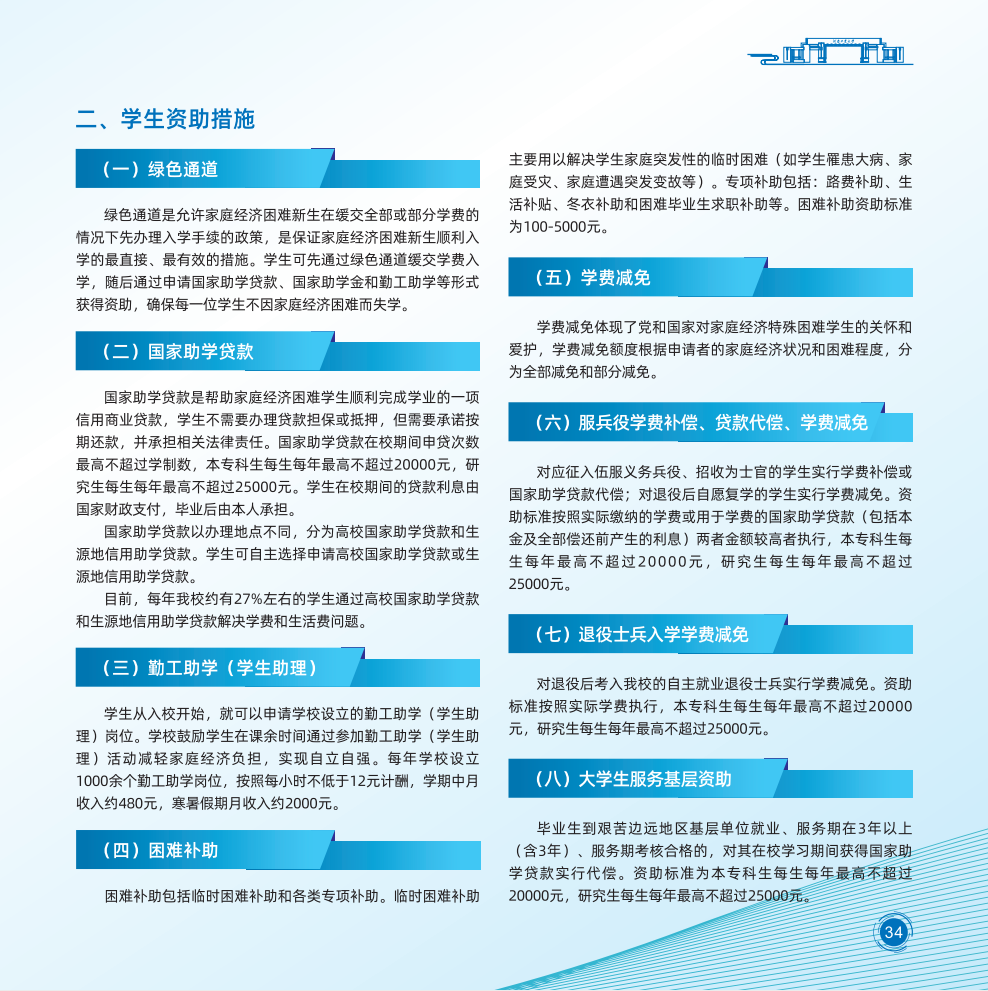 二、学生资助措施

（一）绿色通道

绿色通道是允许家庭经济困难新生在缓交全部或部分学费的情况下先办理入学手续的政策，是保证家庭经济困难新生顺利入学的最直接、最有效的措施。学生可先通过绿色通道缓交学费入学，随后通过申请国家助学贷款、国家助学金和勤工助学等形式获得资助，确保每一位学生不因家庭经济困难而失学。

（二）国家助学贷款

国家助学贷款是帮助家庭经济困难学生顺利完成学业的一项信用商业贷款，学生不需要办理贷款担保或抵押，但需要承诺按期还款，并承担相关法律责任。国家助学贷款在校期间申贷次数最高不超过学制数，本专科生每生每年最高不超过20000元，研究生每生每年最高不超过25000元。学生在校期间的贷款利息由国家财政支付，毕业后由本人承担。

国家助学贷款以办理地点不同，分为高校国家助学贷款和生源地信用助学贷款。学生可自主选择申请高校国家助学贷款或生源地信用助学贷款。

目前，每年我校约有27%左右的学生通过高校国家助学贷款和生源地信用助学贷款解决学费和生活费问题。

（三）勤工助学（学生助理）

学生从入校开始，就可以申请学校设立的勤工助学（学生助理）岗位。学校鼓励学生在课余时间通过参加勤工助学（学生助理）活动减轻家庭经济负担，实现自立自强。每年学校设立1000余个勤工助学岗位，按照每小时不低于12元计酬，学期中月收入约480元，寒暑假期月收入约2000元。

（四）困难补助

困难补助包括临时困难补助和各类专项补助。临时困难补助主要用以解决学生家庭突发性的临时困难（如学生罹患大病、家庭受灾、家庭遭遇突发变故等）。专项补助包括：路费补助、生活补贴、冬衣补助和困难毕业生求职补助等。困难补助资助标准为100-5000元。

（五）学费减免

学费减免体现了党和国家对家庭经济特殊困难学生的关怀和爱护，学费减免额度根据申请者的家庭经济状况和困难程度，分为全部减免和部分减免。

（六）服兵役学费补偿、贷款代偿、学费减免

对应征入伍服义务兵役、招收为士官的学生实行学费补偿或国家助学贷款代偿；对退役后自愿复学的学生实行学费减免。资助标准按照实际缴纳的学费或用于学费的国家助学贷款（包括本金及全部偿还前产生的利息）两者金额较高者执行，本专科生每生每年最高不超过20000元，研究生每生每年最高不超过25000元。

（七）退役士兵入学学费减免

对退役后考入我校的自主就业退役士兵实行学费减免。资助标准按照实际学费执行，本专科生每生每年最高不超过20000元，研究生每生每年最高不超过25000元。

（八）大学生服务基层资助

毕业生到艰苦边远地区基层单位就业、服务期在3年以上（含3年）、服务期考核合格的，对其在校学习期间获得国家助学贷款实行代偿。资助标准为本专科生每生每年最高不超过20000元，研究生每生每年最高不超过25000元。

34